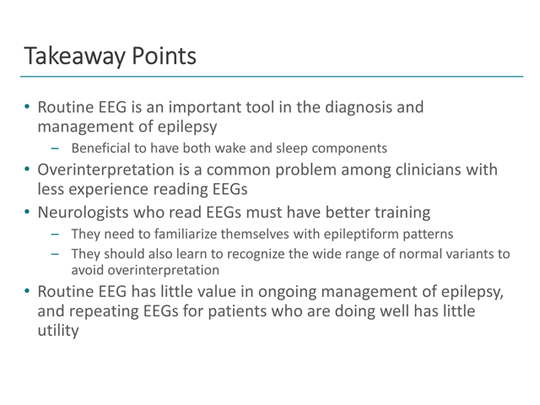 Takeaway Points

• Routine EEG is an important tool in the diagnosis and management of epilepsy
  – Beneficial to have both wake and sleep components
• Overinterpretation is a common problem among clinicians with less experience reading EEGs
• Neurologists who read EEGs must have better training
  – They need to familiarize themselves with epileptiform patterns
  – They should also learn to recognize the wide range of normal variants to avoid overinterpretation
• Routine EEG has little value in ongoing management of epilepsy, and repeating EEGs for patients who are doing well has little utility